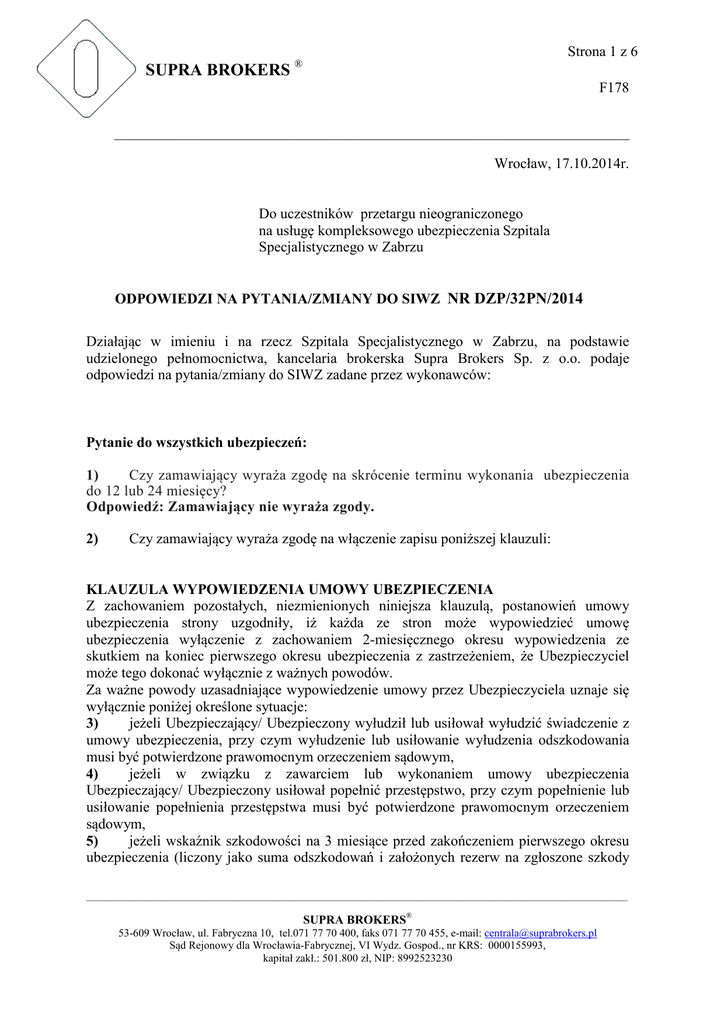 SUPRA BROKERS ®

Strona 1 z 6

F178

Wrocław, 17.10.2014r.

Do uczestników przetargu nieograniczonego na usługę kompleksowego ubezpieczenia Szpitala Specjalistycznego w Zabrzu

ODPOWIEDZI NA PYTANIA/ZMIANY DO SIWZ NR DZP/32PN/2014

Działając w imieniu i na rzecz Szpitala Specjalistycznego w Zabrzu, na podstawie udzielonego pełnomocnictwa, kancelaria brokerska Supra Brokers Sp. z o.o. podaje odpowiedzi na pytania/zmiany do SIWZ zadane przez wykonawców:

Pytanie do wszystkich ubezpieczeń:

1) Czy zamawiający wyraża zgodę na skrócenie terminu wykonania ubezpieczenia do 12 lub 24 miesięcy?
Odpowiedź: Zamawiający nie wyraża zgody.

2) Czy zamawiający wyraża zgodę na włączenie zapisu poniższej klauzuli:

KLAUZULA WYPOWIEDZENIA UMOWY UBEZPIECZENIA
Z zachowaniem pozostałych, niezmienionych niniejsza klauzulą, postanowień umowy ubezpieczenia strony uzgodniły, iż każda ze stron może wypowiedzieć umowę ubezpieczenia wyłączenie z zachowaniem 2-miesięcznego okresu wypowiedzenia ze skutkiem na koniec pierwszego okresu ubezpieczenia z zastrzeżeniem, że Ubezpieczyciel może tego dokonać wyłącznie z ważnych powodów.
Za ważne powody uzasadniające wypowiedzenie umowy przez Ubezpieczyciela uznaje się wyłącznie poniżej określone sytuacje:
3) jeżeli Ubezpieczający/ Ubezpieczony wyłudził lub usiłował wyłudzić świadczenie z umowy ubezpieczenia, przy czym wyłudzenie lub usiłowanie wyłudzenia odszkodowania musi być potwierdzone prawomocnym orzeczeniem sądowym,
4) jeżeli w związku z zawarciem lub wykonaniem umowy ubezpieczenia Ubezpieczający/ Ubezpieczony usiłował popełnić przestępstwo, przy czym popełnienie lub usiłowanie popełnienia przestępstwa musi być potwierdzone prawomocnym orzeczeniem sądowym,
5) jeżeli wskaźnik szkodowości na 3 miesiące przed zakończeniem pierwszego okresu ubezpieczenia (liczony jako suma odszkodowań i założonych rezerw na zgłoszone szkody

SUPRA BROKERS®
53-609 Wrocław, ul. Fabryczna 10, tel.071 77 70 400, faks 071 77 70 455, e-mail: centrala@suprabrokers.pl
Sąd Rejonowy dla Wrocławia-Fabrycznej, VI Wydz. Gospod., nr KRS: 0000155993,
kapitał zakł.: 501.800 zł, NIP: 8992523230